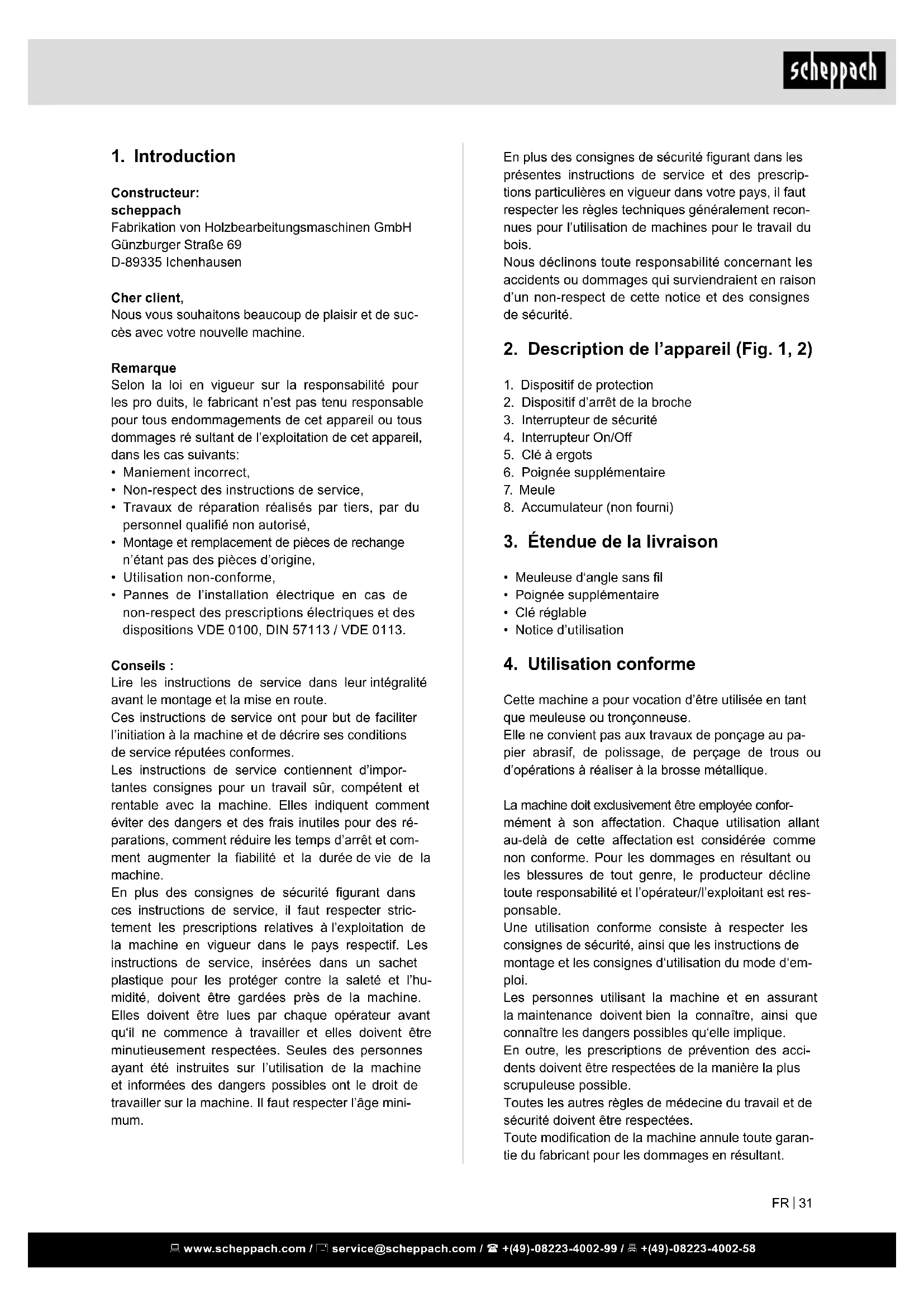 scheppach

1. Introduction

Constructeur:
scheppach
Fabrikation von Holzbearbeitungsmaschinen GmbH
Günzburger Straße 69
D-89335 Ichenhausen

Cher client,
Nous vous souhaitons beaucoup de plaisir et de succès avec votre nouvelle machine.

Remarque
Selon la loi en vigueur sur la responsabilité pour les pro duits, le fabricant n'est pas tenu responsable pour tous endommagements de cet appareil ou tous dommages ré sultant de l'exploitation de cet appareil, dans les cas suivants:
• Maniement incorrect,
• Non-respect des instructions de service,
• Travaux de réparation réalisés par tiers, par du personnel qualifié non autorisé,
• Montage et remplacement de pièces de rechange n'étant pas des pièces d'origine,
• Utilisation non-conforme,
• Pannes de l'installation électrique en cas de non-respect des prescriptions électriques et des dispositions VDE 0100, DIN 57113 / VDE 0113.

Conseils :
Lire les instructions de service dans leur intégralité avant le montage et la mise en route.
Ces instructions de service ont pour but de faciliter l'initiation à la machine et de décrire ses conditions de service réputées conformes.
Les instructions de service contiennent d'importantes consignes pour un travail sûr, compétent et rentable avec la machine. Elles indiquent comment éviter des dangers et des frais inutiles pour des réparations, comment réduire les temps d'arrêt et comment augmenter la fiabilité et la durée de vie de la machine.
En plus des consignes de sécurité figurant dans ces instructions de service, il faut respecter strictement les prescriptions relatives à l'exploitation de la machine en vigueur dans le pays respectif. Les instructions de service, insérées dans un sachet plastique pour les protéger contre la saleté et l'humidité, doivent être gardées près de la machine. Elles doivent être lues par chaque opérateur avant qu'il ne commence à travailler et elles doivent être minutieusement respectées. Seules des personnes ayant été instruites sur l'utilisation de la machine et informées des dangers possibles ont le droit de travailler sur la machine. Il faut respecter l'âge minimum.

En plus des consignes de sécurité figurant dans les présentes instructions de service et des prescriptions particulières en vigueur dans votre pays, il faut respecter les règles techniques généralement reconnues pour l'utilisation de machines pour le travail du bois.
Nous déclinons toute responsabilité concernant les accidents ou dommages qui surviendraient en raison d'un non-respect de cette notice et des consignes de sécurité.

2. Description de l'appareil (Fig. 1, 2)

1. Dispositif de protection
2. Dispositif d'arrêt de la broche
3. Interrupteur de sécurité
4. Interrupteur On/Off
5. Clé à ergots
6. Poignée supplémentaire
7. Meule
8. Accumulateur (non fourni)

3. Étendue de la livraison

• Meuleuse d'angle sans fil
• Poignée supplémentaire
• Clé réglable
• Notice d'utilisation

4. Utilisation conforme

Cette machine a pour vocation d'être utilisée en tant que meuleuse ou tronçonneuse.
Elle ne convient pas aux travaux de ponçage au papier abrasif, de polissage, de perçage de trous ou d'opérations à réaliser à la brosse métallique.

La machine doit exclusivement être employée conformément à son affectation. Chaque utilisation allant au-delà de cette affectation est considérée comme non conforme. Pour les dommages en résultant ou les blessures de tout genre, le producteur décline toute responsabilité et l'opérateur/l'exploitant est responsable.
Une utilisation conforme consiste à respecter les consignes de sécurité, ainsi que les instructions de montage et les consignes d'utilisation du mode d'emploi.
Les personnes utilisant la machine et en assurant la maintenance doivent bien la connaître, ainsi que connaître les dangers possibles qu'elle implique.
En outre, les prescriptions de prévention des accidents doivent être respectées de la manière la plus scrupuleuse possible.
Toutes les autres règles de médecine du travail et de sécurité doivent être respectées.
Toute modification de la machine annule toute garantie du fabricant pour les dommages en résultant.

FR | 31

www.scheppach.com / service@scheppach.com / +(49)-08223-4002-99 / +(49)-08223-4002-58